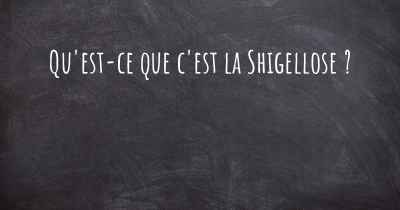 Qu'est-ce que c'est la Shigellose ?